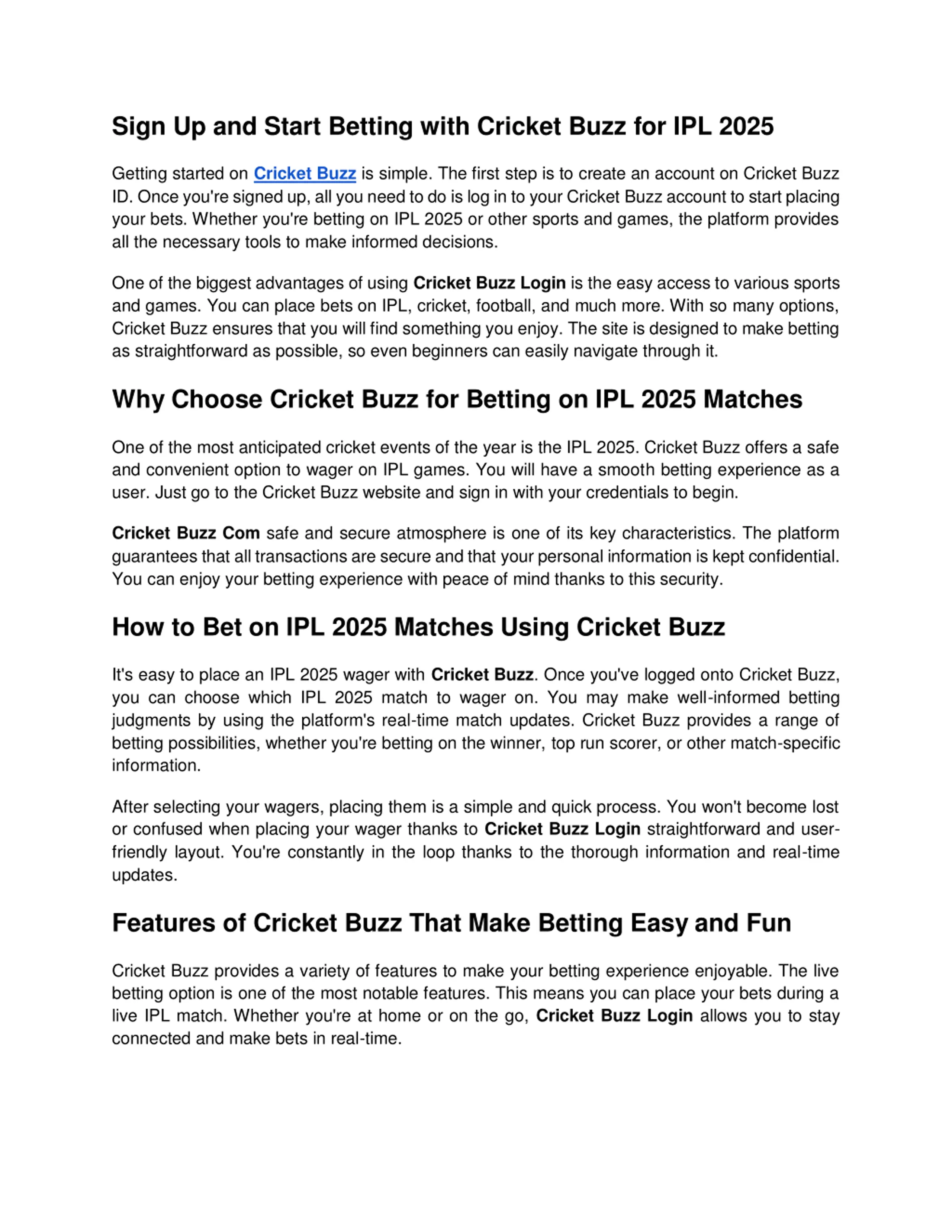 Sign Up and Start Betting with Cricket Buzz for IPL 2025

Getting started on Cricket Buzz is simple. The first step is to create an account on Cricket Buzz ID. Once you're signed up, all you need to do is log in to your Cricket Buzz account to start placing your bets. Whether you're betting on IPL 2025 or other sports and games, the platform provides all the necessary tools to make informed decisions.

One of the biggest advantages of using Cricket Buzz Login is the easy access to various sports and games. You can place bets on IPL, cricket, football, and much more. With so many options, Cricket Buzz ensures that you will find something you enjoy. The site is designed to make betting as straightforward as possible, so even beginners can easily navigate through it.

Why Choose Cricket Buzz for Betting on IPL 2025 Matches

One of the most anticipated cricket events of the year is the IPL 2025. Cricket Buzz offers a safe and convenient option to wager on IPL games. You will have a smooth betting experience as a user. Just go to the Cricket Buzz website and sign in with your credentials to begin.

Cricket Buzz Com safe and secure atmosphere is one of its key characteristics. The platform guarantees that all transactions are secure and that your personal information is kept confidential. You can enjoy your betting experience with peace of mind thanks to this security.

How to Bet on IPL 2025 Matches Using Cricket Buzz

It's easy to place an IPL 2025 wager with Cricket Buzz. Once you've logged onto Cricket Buzz, you can choose which IPL 2025 match to wager on. You may make well-informed betting judgments by using the platform's real-time match updates. Cricket Buzz provides a range of betting possibilities, whether you're betting on the winner, top run scorer, or other match-specific information.

After selecting your wagers, placing them is a simple and quick process. You won't become lost or confused when placing your wager thanks to Cricket Buzz Login straightforward and user-friendly layout. You're constantly in the loop thanks to the thorough information and real-time updates.

Features of Cricket Buzz That Make Betting Easy and Fun

Cricket Buzz provides a variety of features to make your betting experience enjoyable. The live betting option is one of the most notable features. This means you can place your bets during a live IPL match. Whether you're at home or on the go, Cricket Buzz Login allows you to stay connected and make bets in real-time.